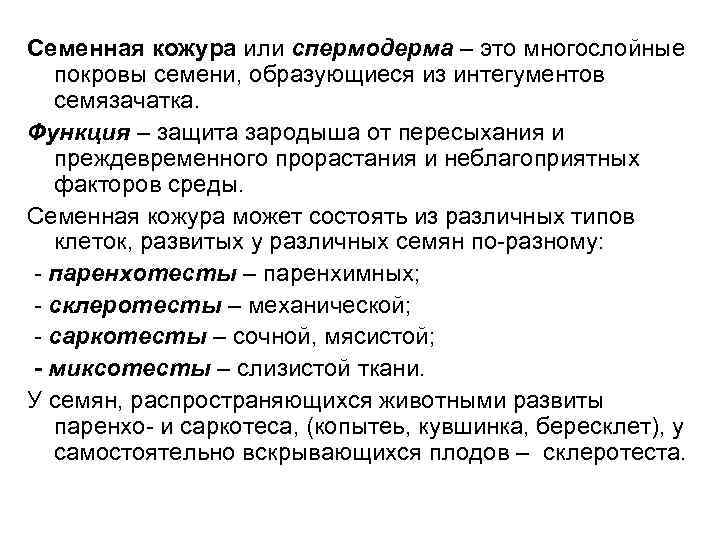 Семенная кожура или спермодерма – это многослойные покровы семени, образующиеся из интегументов семязачатка.

Функция – защита зародыша от пересыхания и преждевременного прорастания и неблагоприятных факторов среды.

Семенная кожура может состоять из различных типов клеток, развитых у различных семян по-разному:

- паренхотесты – паренхимных;
- склеротесты – механической;
- саркотесты – сочной, мясистой;
- миксотесты – слизистой ткани.

У семян, распространяющихся животными развиты паренхо- и саркотеса, (копытеь, кувшинка, бересклет), у самостоятельно вскрывающихся плодов – склеротеста.